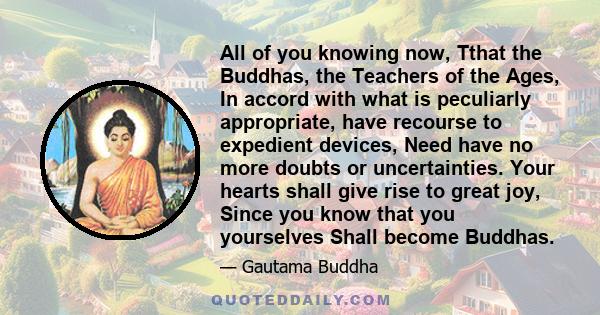 All of you knowing now, Tthat the Buddhas, the Teachers of the Ages, In accord with what is peculiarly appropriate, have recourse to expedient devices, Need have no more doubts or uncertainties. Your hearts shall give rise to great joy, Since you know that you yourselves Shall become Buddhas.

— Gautama Buddha

QUOTEDDAILY.COM